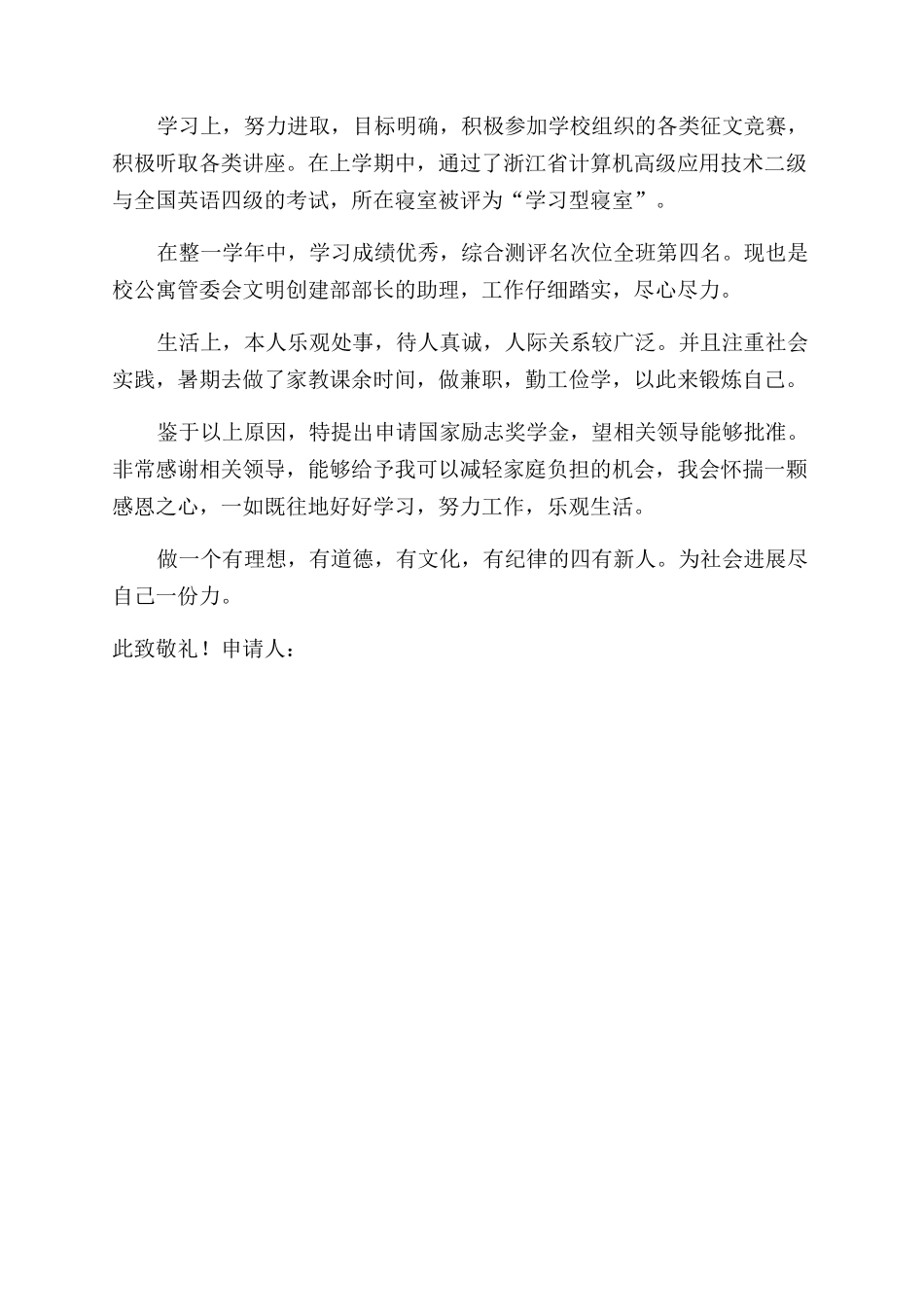 学习上，努力进取，目标明确，积极参加学校组织的各类征文竞赛，积极听取各类讲座。在上学期中，通过了浙江省计算机高级应用技术二级与全国英语四级的考试，所在寝室被评为“学习型寝室”。

在整一学年中，学习成绩优秀，综合测评名次位全班第四名。现也是校公寓管委会文明创建部部长的助理，工作仔细踏实，尽心尽力。

生活上，本人乐观处事，待人真诚，人际关系较广泛。并且注重社会实践，暑期去做了家教课余时间，做兼职，勤工俭学，以此来锻炼自己。

鉴于以上原因，特提出申请国家励志奖学金，望相关领导能够批准。非常感谢相关领导，能够给予我可以减轻家庭负担的机会，我会怀揣一颗感恩之心，一如既往地好好学习，努力工作，乐观生活。

做一个有理想，有道德，有文化，有纪律的四有新人。为社会进展尽自己一份力。

此致敬礼！申请人：